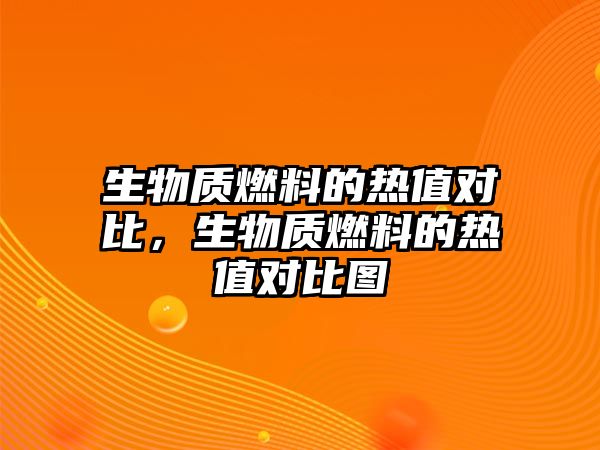 生物质燃料的热值对比，生物质燃料的热值对比图